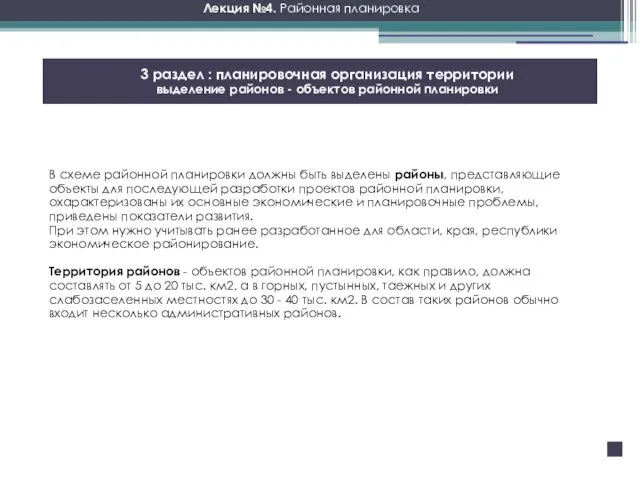 Лекция №4. Районная планировка

3 раздел : планировочная организация территории
выделение районов - объектов районной планировки

В схеме районной планировки должны быть выделены районы, представляющие объекты для последующей разработки проектов районной планировки, охарактеризованы их основные экономические и планировочные проблемы, приведены показатели развития.
При этом нужно учитывать ранее разработанное для области, края, республики экономическое районирование.

Территория районов - объектов районной планировки, как правило, должна составлять от 5 до 20 тыс. км2, а в горных, пустынных, таежных и других слабозаселенных местностях до 30 - 40 тыс. км2. В состав таких районов обычно входит несколько административных районов.